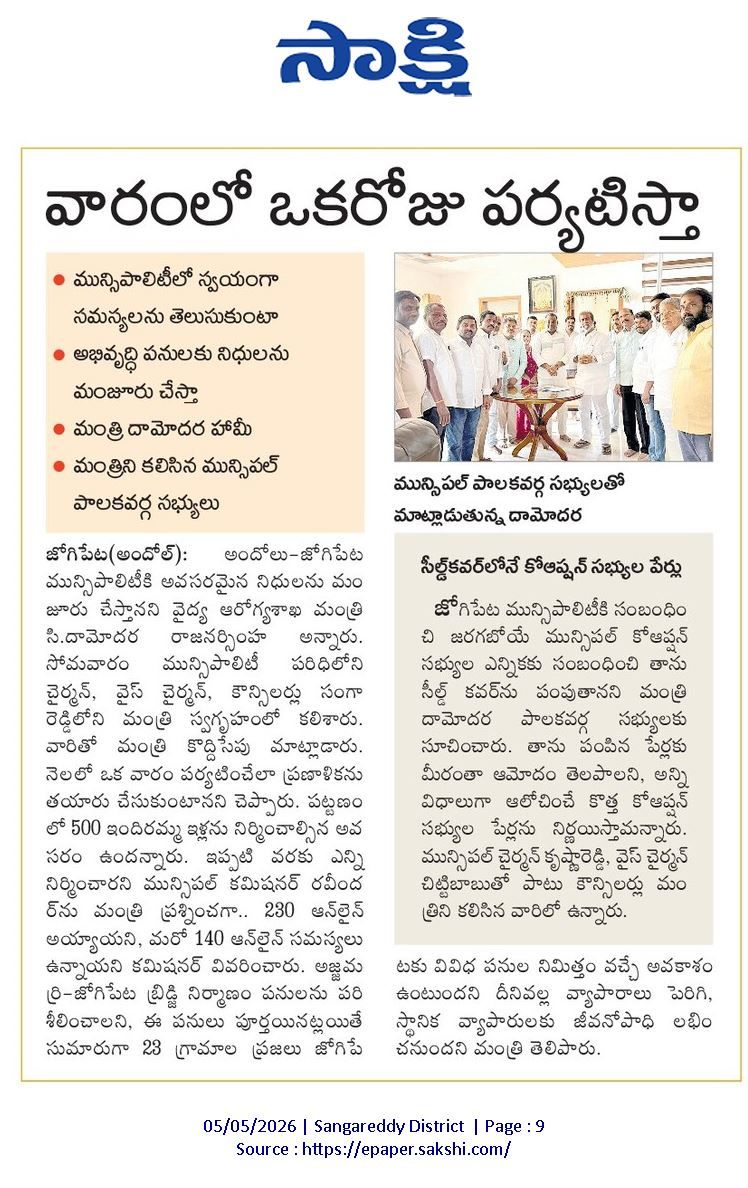 సాక్షి

వారంలో ఒకరోజు పర్యటిస్తా

• మున్సిపాలిటీలో స్వయంగా సమస్యలను తెలుసుకుంటా
• అభివృద్ధి పనులకు నిధులను మంజూరు చేస్తా
• మంత్రి దామోదర హామీ
• మంత్రిని కలిసిన మున్సిపల్ పాలకవర్గ సభ్యులు

మున్సిపల్ పాలకవర్గ సభ్యులతో మాట్లాడుతున్న దామోదర

జోగిపేట(అందోల్): అందోలు–జోగిపేట మున్సిపాలిటీకి అవసరమైన నిధులను మంజూరు చేస్తానని వైద్య ఆరోగ్యశాఖ మంత్రి సి.దామోదర రాజనర్సింహ అన్నారు. సోమవారం మున్సిపాలిటీ పరిధిలోని చైర్మన్, వైస్ చైర్మన్, కౌన్సిలర్లు సంగారెడ్డిలోని మంత్రి స్వగృహంలో కలిశారు. వారితో మంత్రి కొద్దిసేపు మాట్లాడారు. నెలలో ఒక వారం పర్యటించేలా ప్రణాళికను తయారు చేసుకుంటానని చెప్పారు. పట్టణంలో 500 ఇందిరమ్మ ఇళ్లను నిర్మించాల్సిన అవసరం ఉందన్నారు. ఇప్పటి వరకు ఎన్ని నిర్మించారని మున్సిపల్ కమిషనర్ రవీందర్‌ను మంత్రి ప్రశ్నించగా.. 230 ఆన్‌లైన్ అయ్యాయని, మరో 140 ఆన్‌లైన్ సమస్యలు ఉన్నాయని కమిషనర్ వివరించారు. అజ్జమర్రి–జోగిపేట బ్రిడ్జి నిర్మాణం పనులను పరిశీలించాలని, ఈ పనులు పూర్తయినట్లయితే సుమారుగా 23 గ్రామాల ప్రజలు జోగిపేటకు వివిధ పనుల నిమిత్తం వచ్చే అవకాశం ఉంటుందని దీనివల్ల వ్యాపారాలు పెరిగి, స్థానిక వ్యాపారులకు జీవనోపాధి లభించనుందని మంత్రి తెలిపారు.

సీల్డ్‌కవర్‌లోనే కోఆప్షన్ సభ్యుల పేర్లు

జోగిపేట మున్సిపాలిటీకి సంబంధించి జరగబోయే మున్సిపల్ కోఆప్షన్ సభ్యుల ఎన్నికకు సంబంధించి తాను సీల్డ్ కవర్‌ను పంపుతానని మంత్రి దామోదర పాలకవర్గ సభ్యులకు సూచించారు. తాను పంపిన పేర్లకు మీరంతా ఆమోదం తెలపాలని, అన్ని విధాలుగా ఆలోచించే కొత్త కోఆప్షన్ సభ్యుల పేర్లను నిర్ణయిస్తామన్నారు. మున్సిపల్ చైర్మన్ కృష్ణారెడ్డి, వైస్ చైర్మన్ చిట్టిబాబుతో పాటు కౌన్సిలర్లు మంత్రిని కలిసిన వారిలో ఉన్నారు.

05/05/2026 | Sangareddy District | Page : 9
Source : https://epaper.sakshi.com/